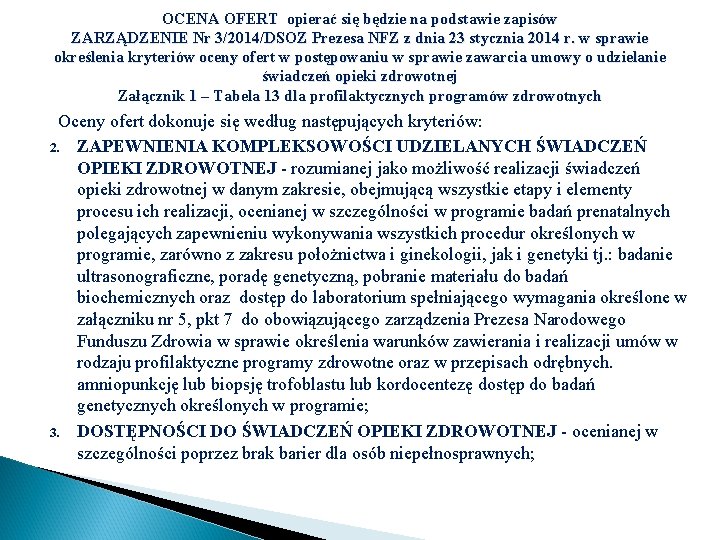 OCENA OFERT opierać się będzie na podstawie zapisów
ZARZĄDZENIE Nr 3/2014/DSOZ Prezesa NFZ z dnia 23 stycznia 2014 r. w sprawie określenia kryteriów oceny ofert w postępowaniu w sprawie zawarcia umowy o udzielanie świadczeń opieki zdrowotnej
Załącznik 1 – Tabela 13 dla profilaktycznych programów zdrowotnych

Oceny ofert dokonuje się według następujących kryteriów:

2. ZAPEWNIENIA KOMPLEKSOWOŚCI UDZIELANYCH ŚWIADCZEŃ OPIEKI ZDROWOTNEJ - rozumianej jako możliwość realizacji świadczeń opieki zdrowotnej w danym zakresie, obejmującą wszystkie etapy i elementy procesu ich realizacji, ocenianej w szczególności w programie badań prenatalnych polegających zapewnieniu wykonywania wszystkich procedur określonych w programie, zarówno z zakresu położnictwa i ginekologii, jak i genetyki tj.: badanie ultrasonograficzne, poradę genetyczną, pobranie materiału do badań biochemicznych oraz dostęp do laboratorium spełniającego wymagania określone w załączniku nr 5, pkt 7 do obowiązującego zarządzenia Prezesa Narodowego Funduszu Zdrowia w sprawie określenia warunków zawierania i realizacji umów w rodzaju profilaktyczne programy zdrowotne oraz w przepisach odrębnych. amniopunkcję lub biopsję trofoblastu lub kordocentezę dostęp do badań genetycznych określonych w programie;

3. DOSTĘPNOŚCI DO ŚWIADCZEŃ OPIEKI ZDROWOTNEJ - ocenianej w szczególności poprzez brak barier dla osób niepełnosprawnych;